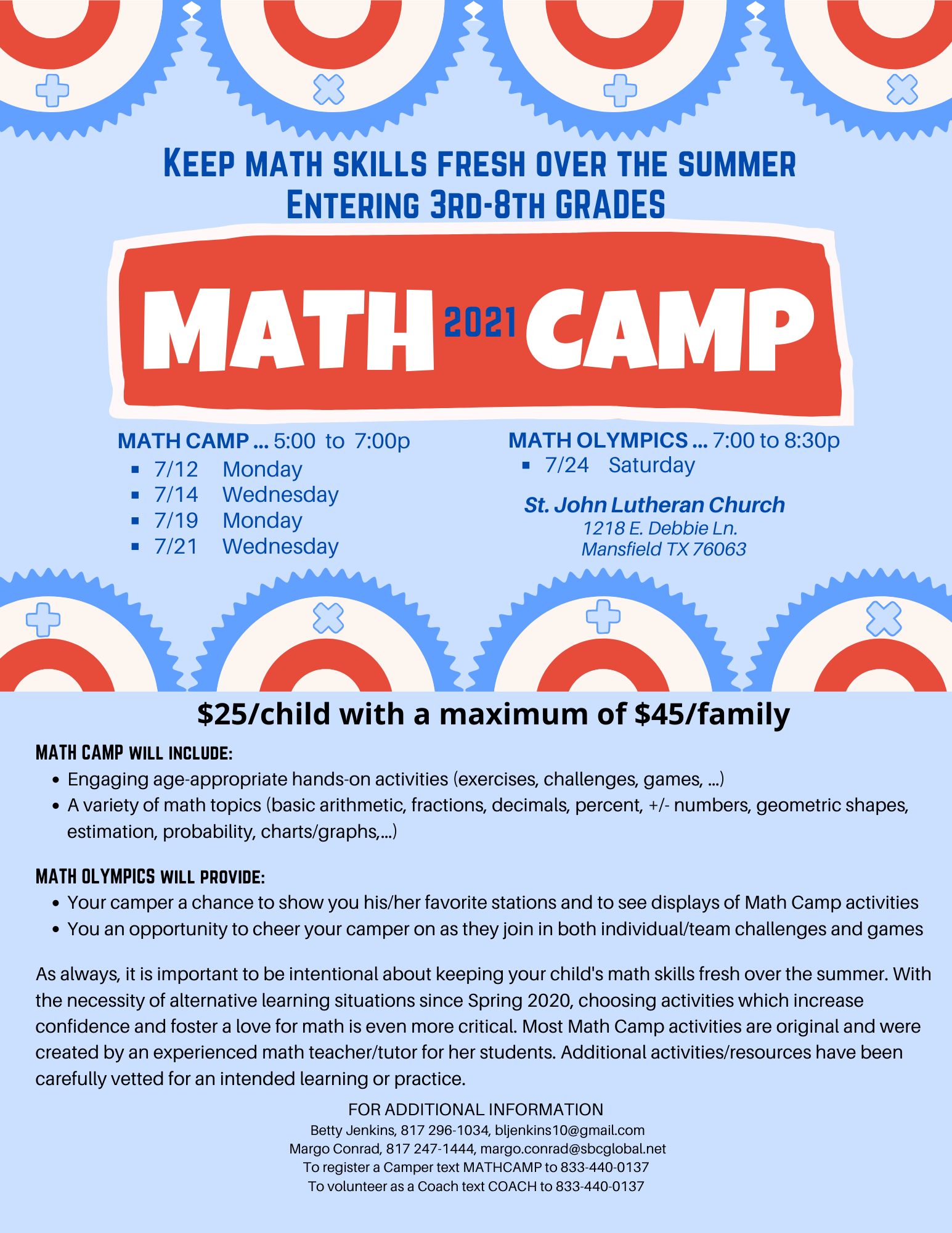 KEEP MATH SKILLS FRESH OVER THE SUMMER
ENTERING 3RD-8TH GRADES

MATH 2021 CAMP

MATH CAMP ... 5:00 to 7:00p
- 7/12 Monday
- 7/14 Wednesday
- 7/19 Monday
- 7/21 Wednesday

MATH OLYMPICS ... 7:00 to 8:30p
- 7/24 Saturday

St. John Lutheran Church
1218 E. Debbie Ln.
Mansfield TX 76063

$25/child with a maximum of $45/family

MATH CAMP WILL INCLUDE:
- Engaging age-appropriate hands-on activities (exercises, challenges, games, ...)
- A variety of math topics (basic arithmetic, fractions, decimals, percent, +/- numbers, geometric shapes, estimation, probability, charts/graphs,...)

MATH OLYMPICS WILL PROVIDE:
- Your camper a chance to show you his/her favorite stations and to see displays of Math Camp activities
- You an opportunity to cheer your camper on as they join in both individual/team challenges and games

As always, it is important to be intentional about keeping your child's math skills fresh over the summer. With the necessity of alternative learning situations since Spring 2020, choosing activities which increase confidence and foster a love for math is even more critical. Most Math Camp activities are original and were created by an experienced math teacher/tutor for her students. Additional activities/resources have been carefully vetted for an intended learning or practice.

FOR ADDITIONAL INFORMATION
Betty Jenkins, 817 296-1034, bljenkins10@gmail.com
Margo Conrad, 817 247-1444, margo.conrad@sbcglobal.net
To register a Camper text MATHCAMP to 833-440-0137
To volunteer as a Coach text COACH to 833-440-0137